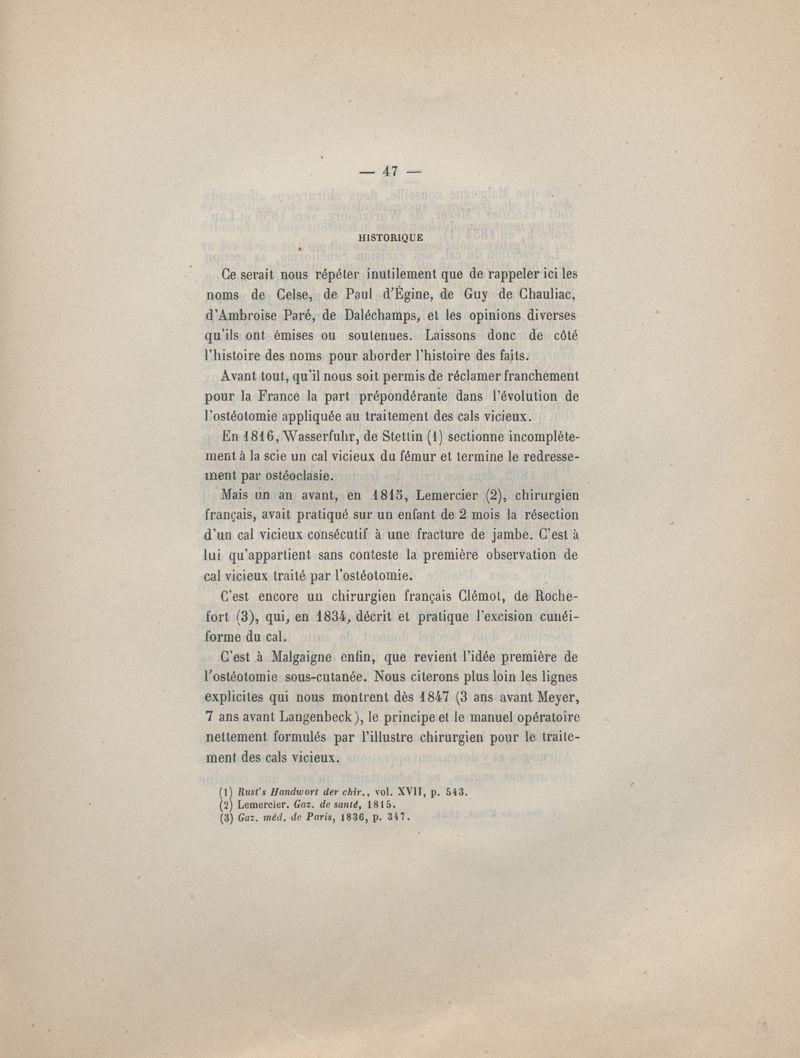 — 47 —

HISTORIQUE

Ce serait nous répéter inutilement que de rappeler ici les noms de Celse, de Paul d'Égine, de Guy de Chauliac, d'Ambroise Paré, de Daléchamps, et les opinions diverses qu'ils ont émises ou soutenues. Laissons donc de côté l'histoire des noms pour aborder l'histoire des faits.

Avant tout, qu'il nous soit permis de réclamer franchement pour la France la part prépondérante dans l'évolution de l'ostéotomie appliquée au traitement des cals vicieux.

En 1816, Wasserfuhr, de Stettin (1) sectionne incomplètement à la scie un cal vicieux du fémur et termine le redressement par ostéoclasie.

Mais un an avant, en 1815, Lemercier (2), chirurgien français, avait pratiqué sur un enfant de 2 mois la résection d'un cal vicieux consécutif à une fracture de jambe. C'est à lui qu'appartient sans conteste la première observation de cal vicieux traité par l'ostéotomie.

C'est encore un chirurgien français Clémot, de Rochefort (3), qui, en 1834, décrit et pratique l'excision cunéiforme du cal.

C'est à Malgaigne enfin, que revient l'idée première de l'ostéotomie sous-cutanée. Nous citerons plus loin les lignes explicites qui nous montrent dès 1847 (3 ans avant Meyer, 7 ans avant Langenbeck), le principe et le manuel opératoire nettement formulés par l'illustre chirurgien pour le traitement des cals vicieux.

(1) Rust's Handwort der chir., vol. XVII, p. 543.
(2) Lemercier. Gaz. de santé, 1815.
(3) Gaz. méd. de Paris, 1836, p. 347.